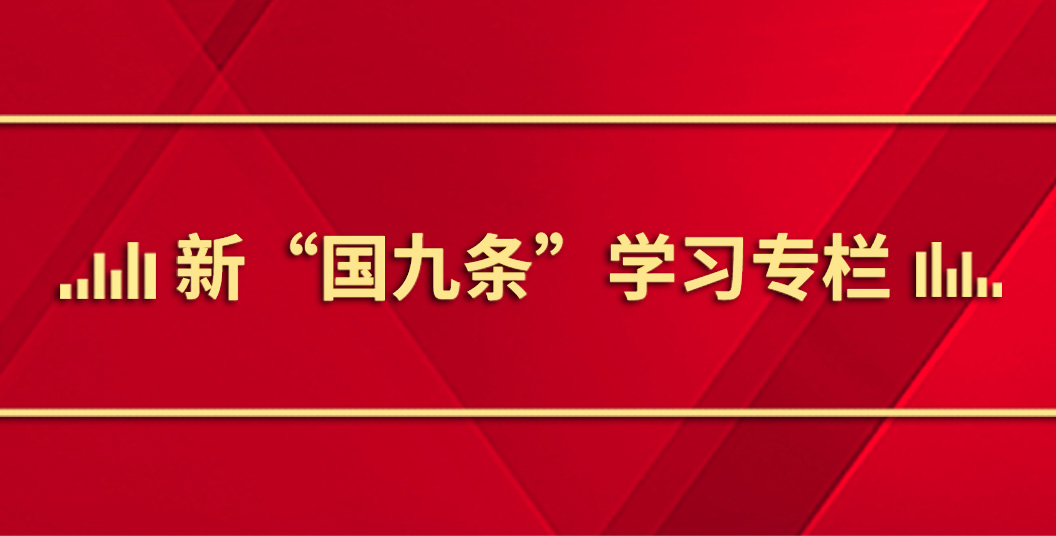 新“国九条”学习专栏